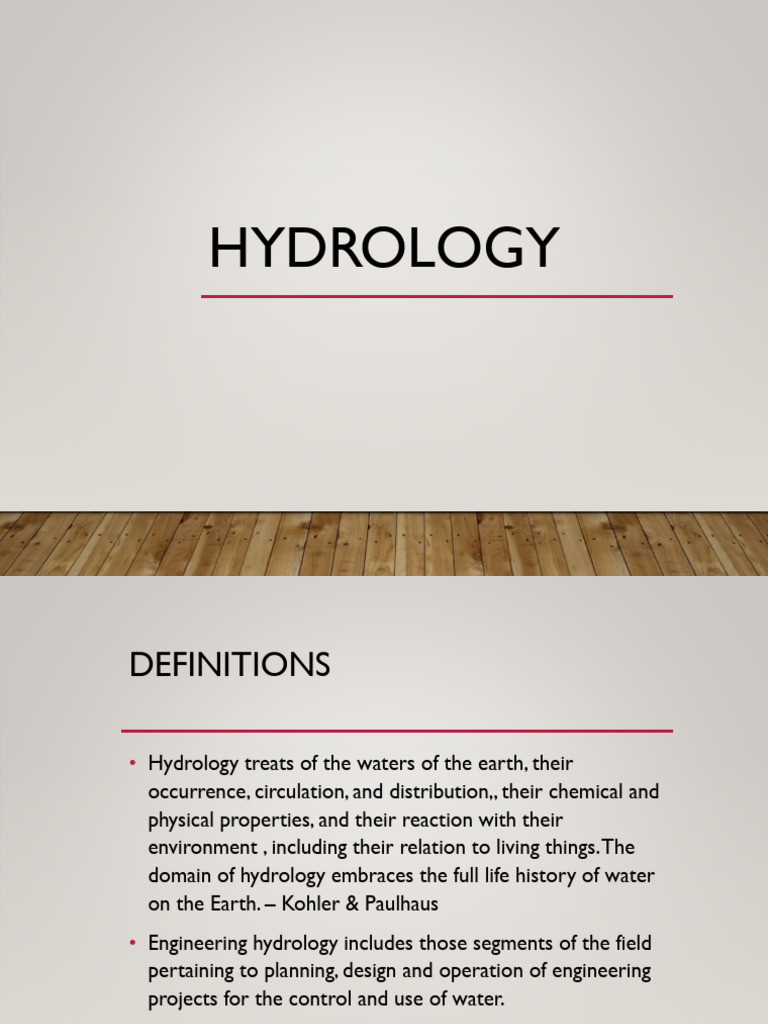 HYDROLOGY

DEFINITIONS

• Hydrology treats of the waters of the earth, their occurrence, circulation, and distribution,, their chemical and physical properties, and their reaction with their environment , including their relation to living things. The domain of hydrology embraces the full life history of water on the Earth. – Kohler & Paulhaus

• Engineering hydrology includes those segments of the field pertaining to planning, design and operation of engineering projects for the control and use of water.